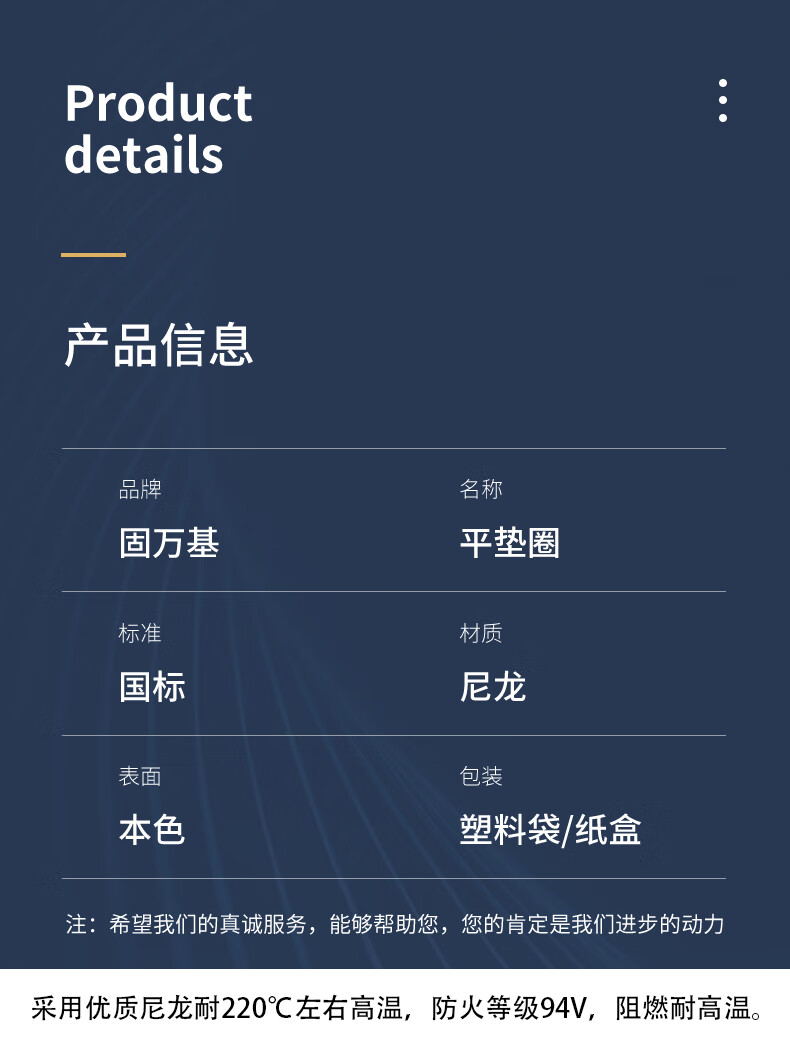 Product
details

产品信息

品牌
固万基

名称
平垫圈

标准
国标

材质
尼龙

表面
本色

包装
塑料袋/纸盒

注：希望我们的真诚服务，能够帮助您，您的肯定是我们进步的动力

采用优质尼龙耐220℃左右高温，防火等级94V，阻燃耐高温。